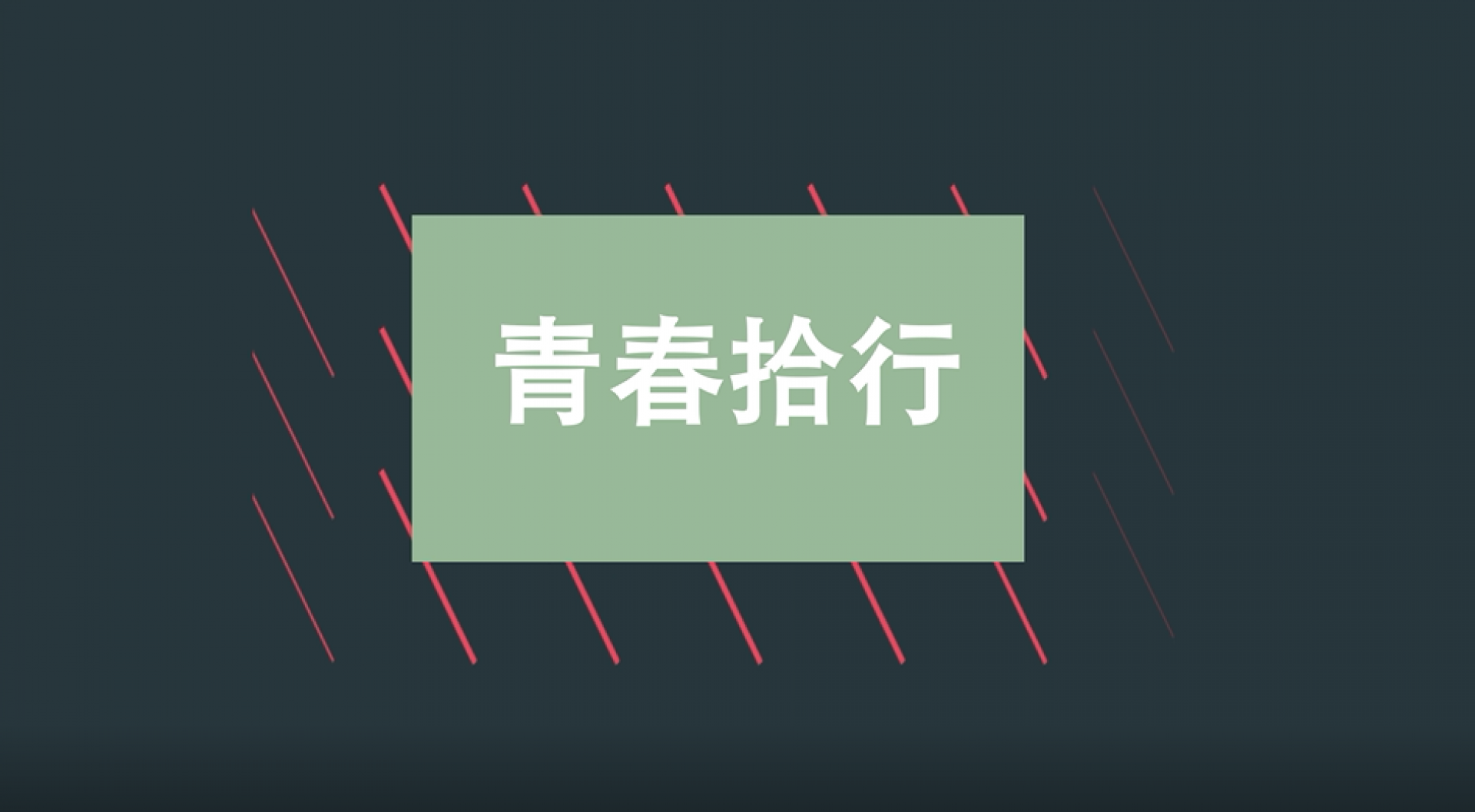 青春拾行